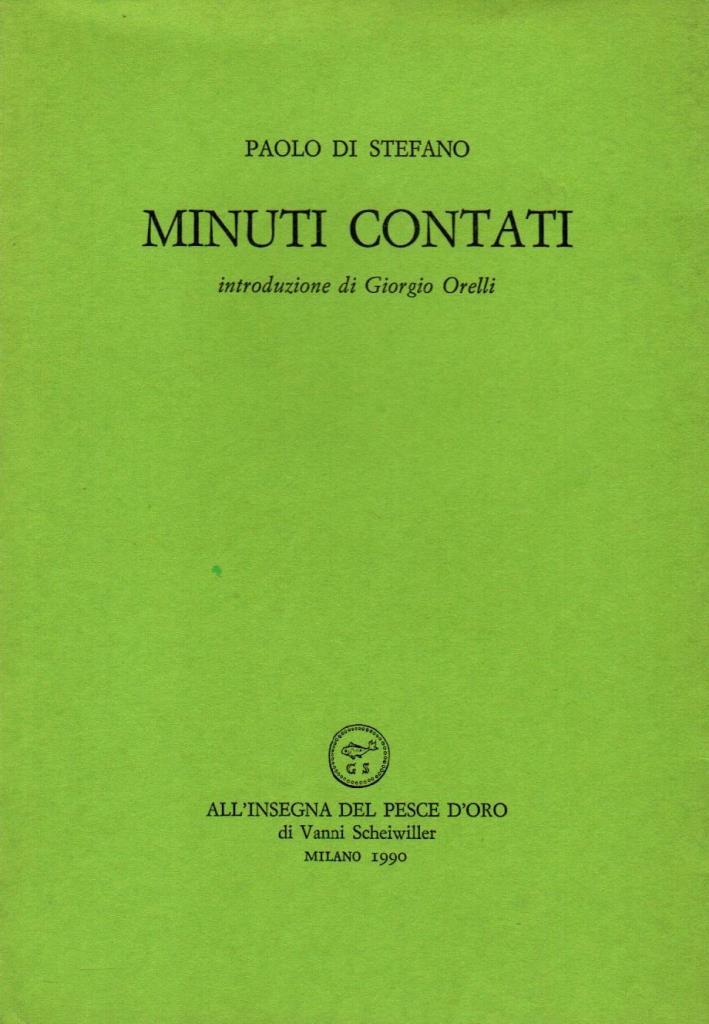 PAOLO DI STEFANO

MINUTI CONTATI

introduzione di Giorgio Orelli

G S

ALL'INSEGNA DEL PESCE D'ORO
di Vanni Scheiwiller
MILANO 1990